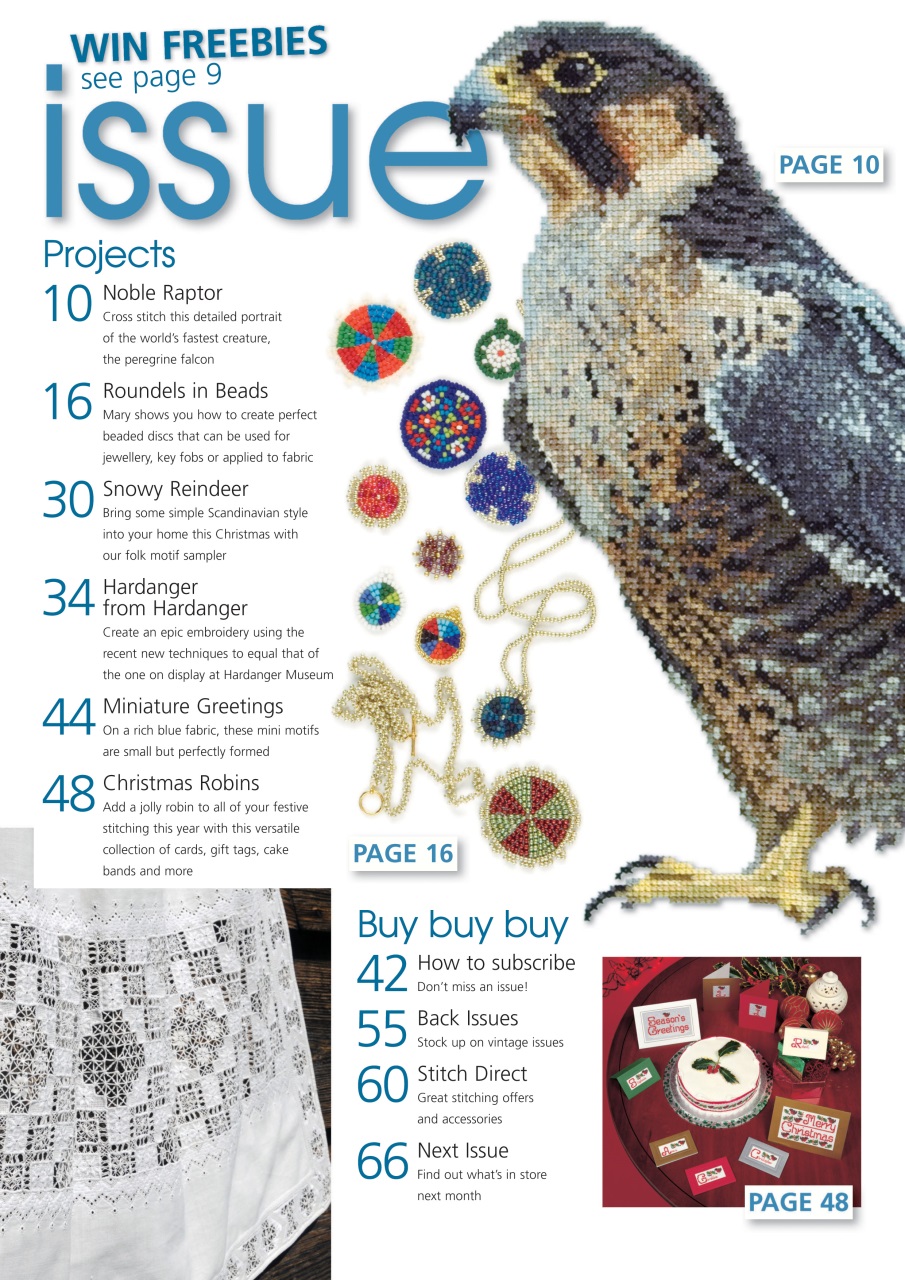 WIN FREEBIES
see page 9
issue

PAGE 10

Projects

10 Noble Raptor
Cross stitch this detailed portrait of the world's fastest creature, the peregrine falcon

16 Roundels in Beads
Mary shows you how to create perfect beaded discs that can be used for jewellery, key fobs or applied to fabric

30 Snowy Reindeer
Bring some simple Scandinavian style into your home this Christmas with our folk motif sampler

34 Hardanger from Hardanger
Create an epic embroidery using the recent new techniques to equal that of the one on display at Hardanger Museum

44 Miniature Greetings
On a rich blue fabric, these mini motifs are small but perfectly formed

48 Christmas Robins
Add a jolly robin to all of your festive stitching this year with this versatile collection of cards, gift tags, cake bands and more

PAGE 16

Buy buy buy

42 How to subscribe
Don't miss an issue!

55 Back Issues
Stock up on vintage issues

60 Stitch Direct
Great stitching offers and accessories

66 Next Issue
Find out what's in store next month

Season's Greetings
Merry Christmas

PAGE 48